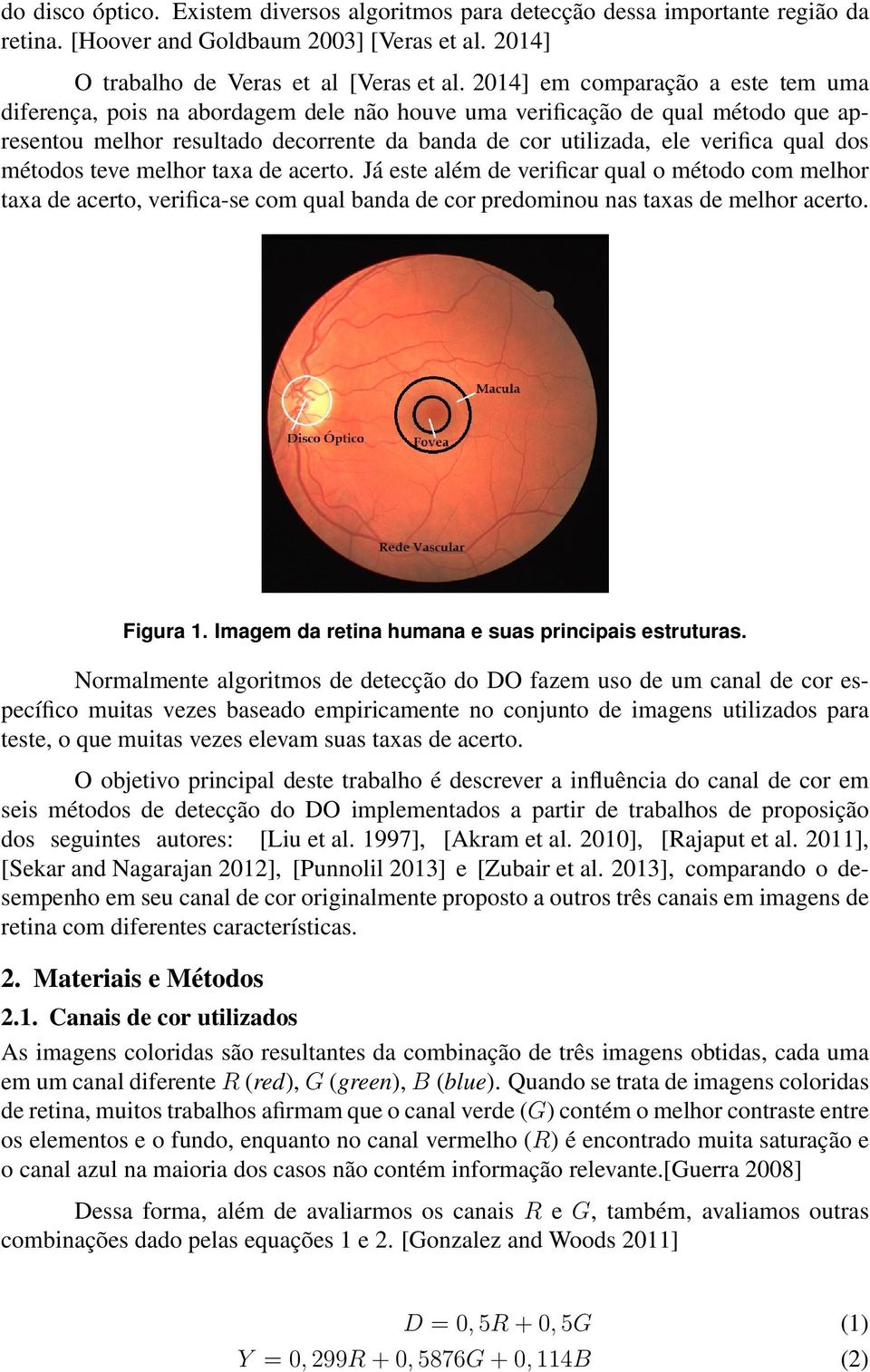 do disco óptico. Existem diversos algoritmos para detecção dessa importante região da retina. [Hoover and Goldbaum 2003] [Veras et al. 2014]

O trabalho de Veras et al [Veras et al. 2014] em comparação a este tem uma diferença, pois na abordagem dele não houve uma verificação de qual método que apresentou melhor resultado decorrente da banda de cor utilizada, ele verifica qual dos métodos teve melhor taxa de acerto. Já este além de verificar qual o método com melhor taxa de acerto, verifica-se com qual banda de cor predominou nas taxas de melhor acerto.

Macula

Disco Óptico

Fovea

Rede Vascular

Figura 1. Imagem da retina humana e suas principais estruturas.

Normalmente algoritmos de detecção do DO fazem uso de um canal de cor específico muitas vezes baseado empiricamente no conjunto de imagens utilizados para teste, o que muitas vezes elevam suas taxas de acerto.

O objetivo principal deste trabalho é descrever a influência do canal de cor em seis métodos de detecção do DO implementados a partir de trabalhos de proposição dos seguintes autores: [Liu et al. 1997], [Akram et al. 2010], [Rajaput et al. 2011], [Sekar and Nagarajan 2012], [Punnolil 2013] e [Zubair et al. 2013], comparando o desempenho em seu canal de cor originalmente proposto a outros três canais em imagens de retina com diferentes características.

2. Materiais e Métodos

2.1. Canais de cor utilizados

As imagens coloridas são resultantes da combinação de três imagens obtidas, cada uma em um canal diferente $R$ (red), $G$ (green), $B$ (blue). Quando se trata de imagens coloridas de retina, muitos trabalhos afirmam que o canal verde ($G$) contém o melhor contraste entre os elementos e o fundo, enquanto no canal vermelho ($R$) é encontrado muita saturação e o canal azul na maioria dos casos não contém informação relevante.[Guerra 2008]

Dessa forma, além de avaliarmos os canais $R$ e $G$, também, avaliamos outras combinações dado pelas equações 1 e 2. [Gonzalez and Woods 2011]

$D = 0,5R + 0,5G$ (1)

$Y = 0,299R + 0,5876G + 0,114B$ (2)